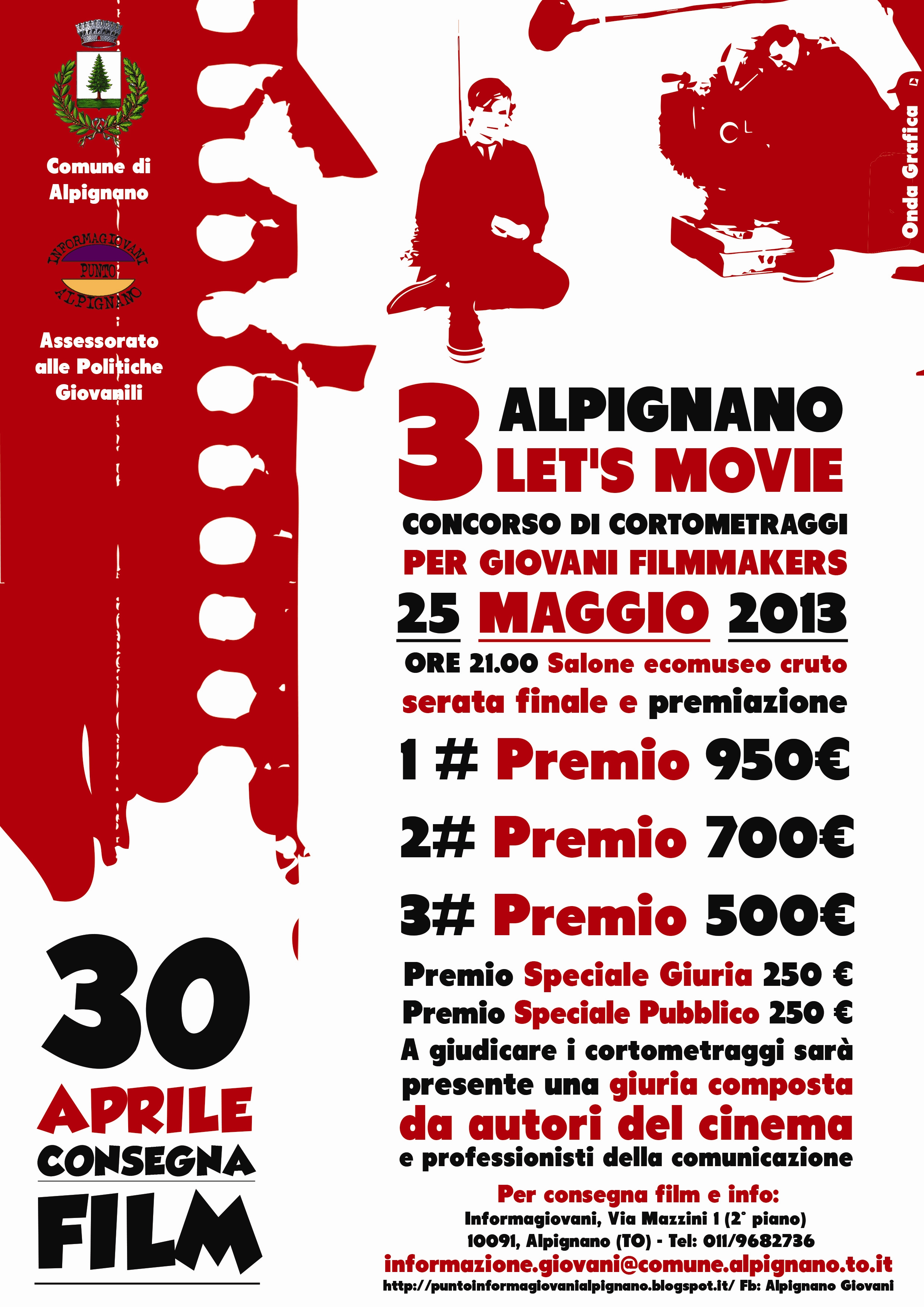 Comune di Alpignano

INFORMAGIOVANI
PUNTO
ALPIGNANO

Assessorato alle Politiche Giovanili

Onda Grafica

3 ALPIGNANO LET'S MOVIE

CONCORSO DI CORTOMETRAGGI
PER GIOVANI FILMMAKERS
25 MAGGIO 2013
ORE 21.00 Salone ecomuseo cruto
serata finale e premiazione

1 # Premio 950€

2# Premio 700€

3# Premio 500€

Premio Speciale Giuria 250 €
Premio Speciale Pubblico 250 €
A giudicare i cortometraggi sarà presente una giuria composta da autori del cinema e professionisti della comunicazione

Per consegna film e info:
Informagiovani, Via Mazzini 1 (2° piano)
10091, Alpignano (TO) - Tel: 011/9682736
informazione.giovani@comune.alpignano.to.it
http://puntoinformagiovanialpignano.blogspot.it/ Fb: Alpignano Giovani

30 APRILE CONSEGNA FILM